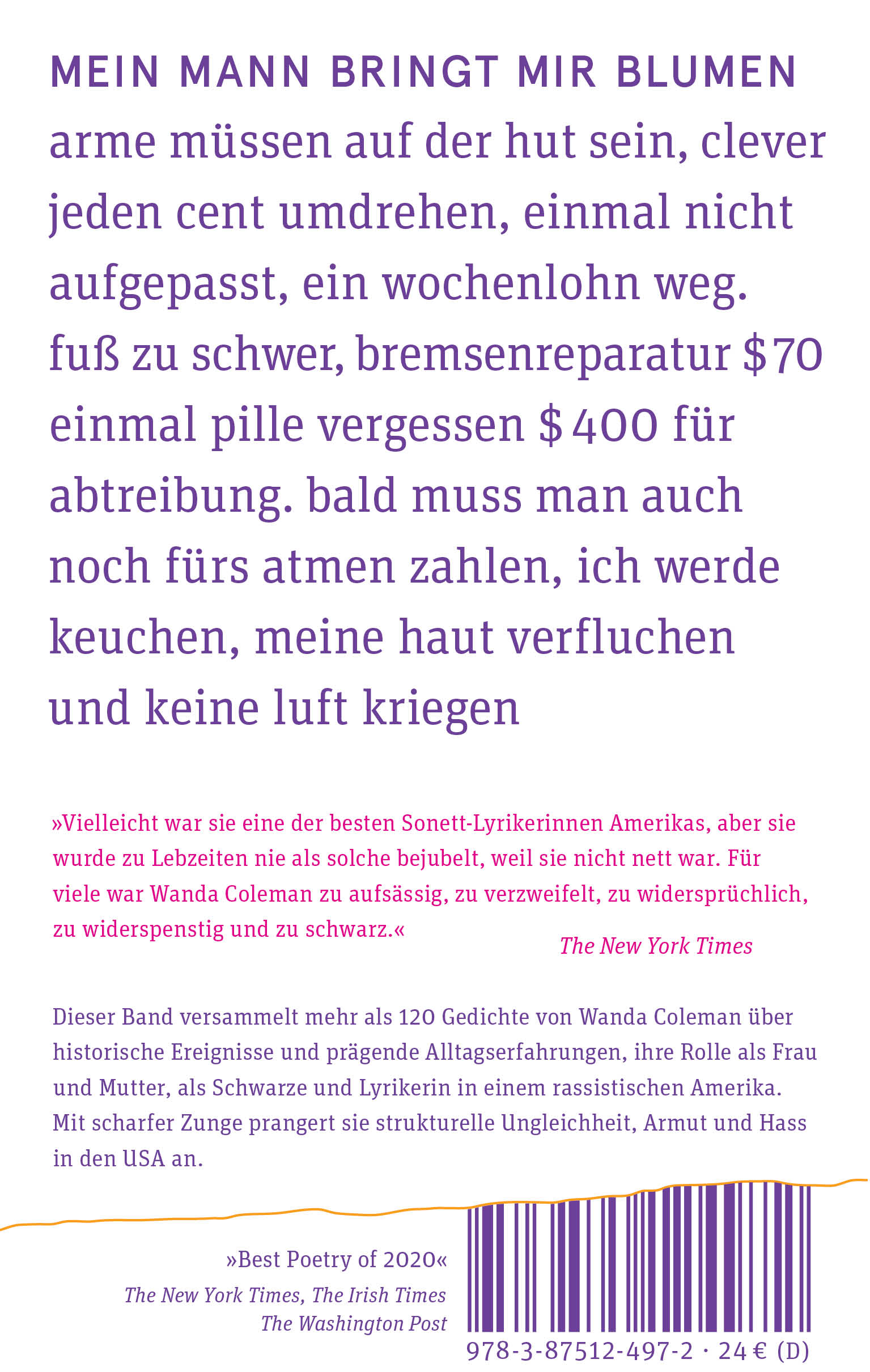 MEIN MANN BRINGT MIR BLUMEN
arme müssen auf der hut sein, clever
jeden cent umdrehen, einmal nicht
aufgepasst, ein wochenlohn weg.
fuß zu schwer, bremsenreparatur $70
einmal pille vergessen $400 für
abtreibung. bald muss man auch
noch fürs atmen zahlen, ich werde
keuchen, meine haut verfluchen
und keine luft kriegen

»Vielleicht war sie eine der besten Sonett-Lyrikerinnen Amerikas, aber sie wurde zu Lebzeiten nie als solche bejubelt, weil sie nicht nett war. Für viele war Wanda Coleman zu aufsässig, zu verzweifelt, zu widersprüchlich, zu widerspenstig und zu schwarz.«

The New York Times

Dieser Band versammelt mehr als 120 Gedichte von Wanda Coleman über historische Ereignisse und prägende Alltagserfahrungen, ihre Rolle als Frau und Mutter, als Schwarze und Lyrikerin in einem rassistischen Amerika. Mit scharfer Zunge prangert sie strukturelle Ungleichheit, Armut und Hass in den USA an.

»Best Poetry of 2020«
The New York Times, The Irish Times
The Washington Post

978-3-87512-497-2 · 24 € (D)